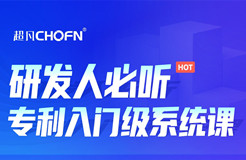 超凡CHOFN®

研发人必听 HOT
专利入门级系统课